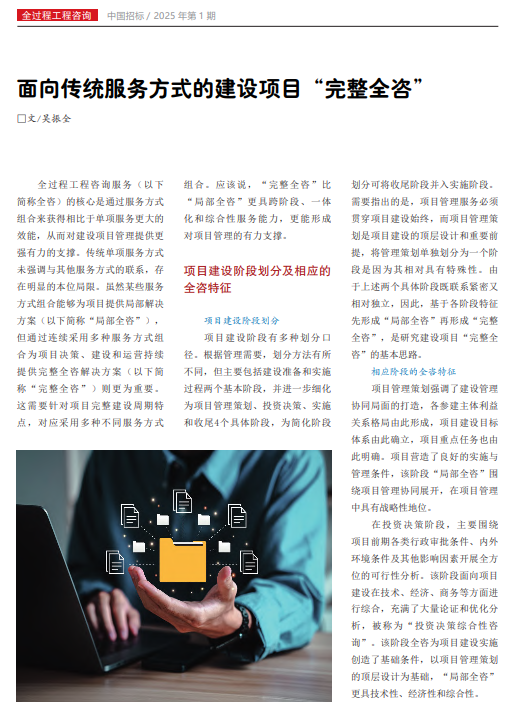 全过程工程咨询　中国招标 / 2025 年第 1 期

面向传统服务方式的建设项目“完整全咨”

□文/吴振全

全过程工程咨询服务（以下简称全咨）的核心是通过服务方式组合来获得相比于单项服务更大的效能，从而对建设项目管理提供更强有力的支撑。传统单项服务方式未强调与其他服务方式的联系，存在明显的本位局限。虽然某些服务方式组合能够为项目提供局部解决方案（以下简称“局部全咨”），但通过连续采用多种服务方式组合为项目决策、建设和运营持续提供完整全咨解决方案（以下简称“完整全咨”）则更为重要。这需要针对项目完整建设周期特点，对应采用多种不同服务方式组合。应该说，“完整全咨”比“局部全咨”更具跨阶段、一体化和综合性服务能力，更能形成对项目管理的有力支撑。

项目建设阶段划分及相应的全咨特征

项目建设阶段划分

项目建设阶段有多种划分口径。根据管理需要，划分方法有所不同，但主要包括建设准备和实施过程两个基本阶段，并进一步细化为项目管理策划、投资决策、实施和收尾4个具体阶段，为简化阶段划分可将收尾阶段并入实施阶段。需要指出的是，项目管理服务必须贯穿项目建设始终，而项目管理策划是项目建设的顶层设计和重要前提，将管理策划单独划分为一个阶段是因为其相对具有特殊性。由于上述两个具体阶段既联系紧密又相对独立，因此，基于各阶段特征先形成“局部全咨”再形成“完整全咨”，是研究建设项目“完整全咨”的基本思路。

相应阶段的全咨特征

项目管理策划强调了建设管理协同局面的打造，各参建主体利益关系格局由此形成，项目建设目标体系由此确立，项目重点任务也由此明确。项目营造了良好的实施与管理条件，该阶段“局部全咨”围绕项目管理协同展开，在项目管理中具有战略性地位。

在投资决策阶段，主要围绕项目前期各类行政审批条件、内外环境条件及其他影响因素开展全方位的可行性分析。该阶段面向项目建设在技术、经济、商务等方面进行综合，充满了大量论证和优化分析，被称为“投资决策综合性咨询”。该阶段全咨为项目建设实施创造了基础条件，以项目管理策划的顶层设计为基础，“局部全咨”更具技术性、经济性和综合性。